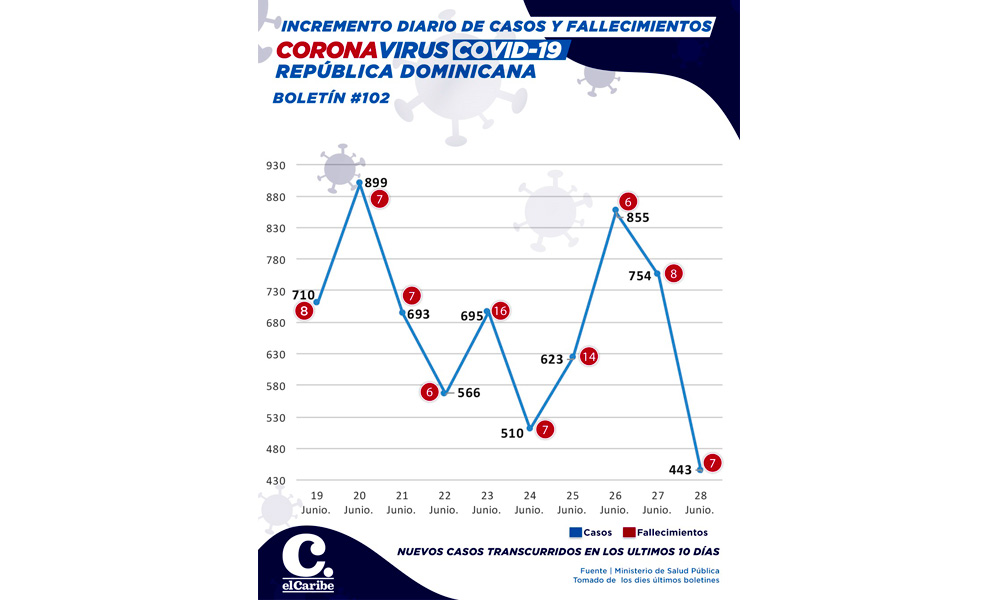 INCREMENTO DIARIO DE CASOS Y FALLECIMIENTOS
CORONAVIRUS COVID-19
REPÚBLICA DOMINICANA
BOLETÍN #102

930
880
830
780
730
680
630
580
530
480
430

710
8
899
7
7
693
6
566
695
16
510
7
623
14
6
855
754
8
443
7

19 Junio.
20 Junio.
21 Junio.
22 Junio.
23 Junio.
24 Junio.
25 Junio.
26 Junio.
27 Junio.
28 Junio.

Casos
Fallecimientos

NUEVOS CASOS TRANSCURRIDOS EN LOS ULTIMOS 10 DÍAS

Fuente | Ministerio de Salud Pública
Tomado de los dies últimos boletines

C.
elCaribe